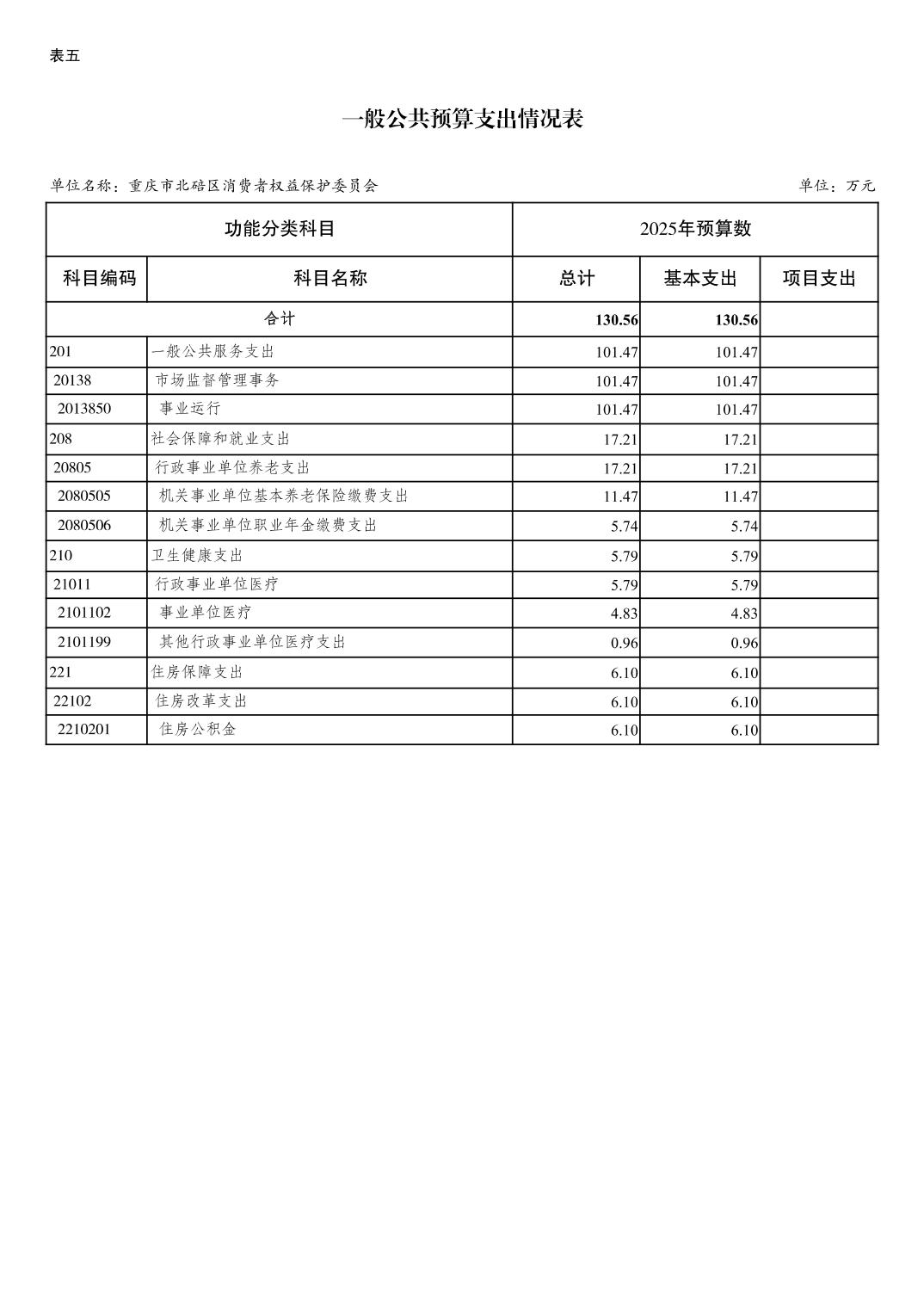 表五

一般公共预算支出情况表

单位名称：重庆市北碚区消费者权益保护委员会

单位：万元

| 功能分类科目 | | 2025年预算数 | | |
|---|---|---|---|---|
| 科目编码 | 科目名称 | 总计 | 基本支出 | 项目支出 |
| 合计 | | 130.56 | 130.56 | |
| 201 | 一般公共服务支出 | 101.47 | 101.47 | |
| 20138 | 市场监督管理事务 | 101.47 | 101.47 | |
| 2013850 | 事业运行 | 101.47 | 101.47 | |
| 208 | 社会保障和就业支出 | 17.21 | 17.21 | |
| 20805 | 行政事业单位养老支出 | 17.21 | 17.21 | |
| 2080505 | 机关事业单位基本养老保险缴费支出 | 11.47 | 11.47 | |
| 2080506 | 机关事业单位职业年金缴费支出 | 5.74 | 5.74 | |
| 210 | 卫生健康支出 | 5.79 | 5.79 | |
| 21011 | 行政事业单位医疗 | 5.79 | 5.79 | |
| 2101102 | 事业单位医疗 | 4.83 | 4.83 | |
| 2101199 | 其他行政事业单位医疗支出 | 0.96 | 0.96 | |
| 221 | 住房保障支出 | 6.10 | 6.10 | |
| 22102 | 住房改革支出 | 6.10 | 6.10 | |
| 2210201 | 住房公积金 | 6.10 | 6.10 | |